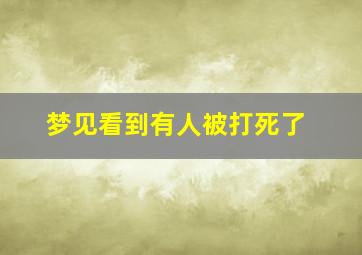 梦见看到有人被打死了